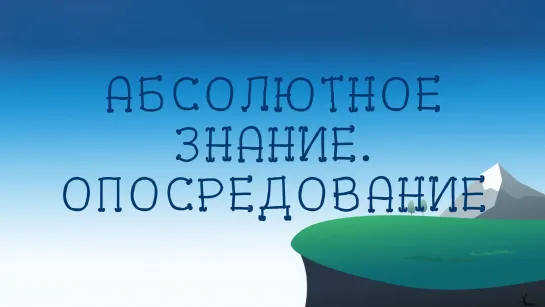 АБСОЛЮТНОЕ ЗНАНИЕ. ОПОСРЕДОВАНИЕ